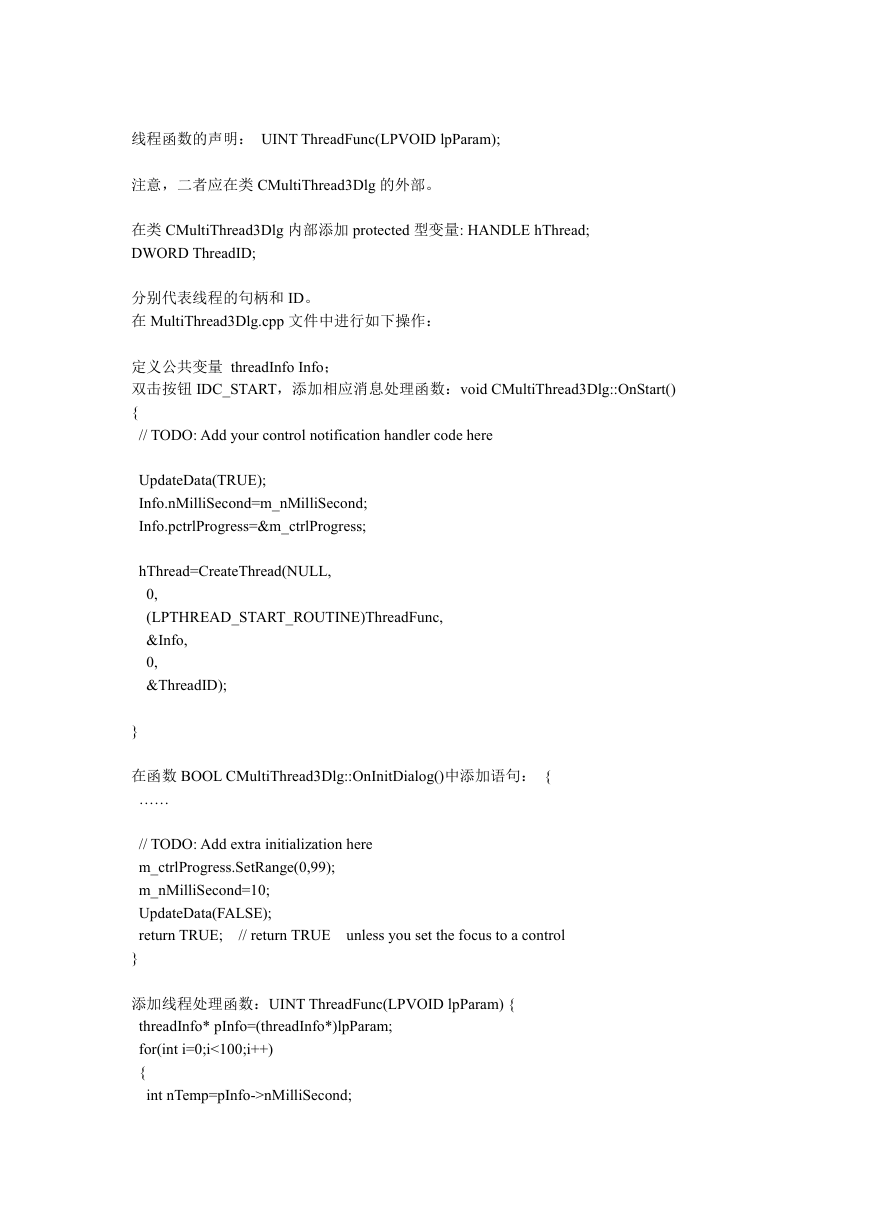 线程函数的声明： UINT ThreadFunc(LPVOID lpParam);

注意，二者应在类 CMultiThread3Dlg 的外部。

在类 CMultiThread3Dlg 内部添加 protected 型变量: HANDLE hThread;
DWORD ThreadID;

分别代表线程的句柄和 ID。
在 MultiThread3Dlg.cpp 文件中进行如下操作：

定义公共变量 threadInfo Info；
双击按钮 IDC_START，添加相应消息处理函数：void CMultiThread3Dlg::OnStart()
{
// TODO: Add your control notification handler code here

UpdateData(TRUE);
Info.nMilliSecond=m_nMilliSecond;
Info.pctrlProgress=&m_ctrlProgress;

hThread=CreateThread(NULL,
0,
(LPTHREAD_START_ROUTINE)ThreadFunc,
&Info,
0,
&ThreadID);

}

在函数 BOOL CMultiThread3Dlg::OnInitDialog()中添加语句： {
……

// TODO: Add extra initialization here
m_ctrlProgress.SetRange(0,99);
m_nMilliSecond=10;
UpdateData(FALSE);
return TRUE; // return TRUE unless you set the focus to a control
}

添加线程处理函数：UINT ThreadFunc(LPVOID lpParam) {
threadInfo* pInfo=(threadInfo*)lpParam;
for(int i=0;i<100;i++)
{
int nTemp=pInfo->nMilliSecond;